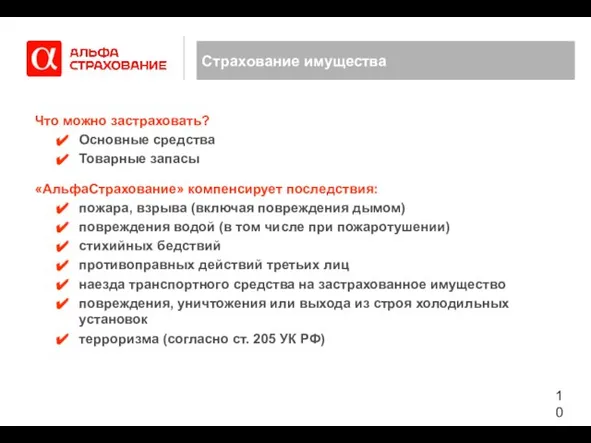 α АЛЬФА СТРАХОВАНИЕ

Страхование имущества

Что можно застраховать?
✔ Основные средства
✔ Товарные запасы

«АльфаСтрахование» компенсирует последствия:
✔ пожара, взрыва (включая повреждения дымом)
✔ повреждения водой (в том числе при пожаротушении)
✔ стихийных бедствий
✔ противоправных действий третьих лиц
✔ наезда транспортного средства на застрахованное имущество
✔ повреждения, уничтожения или выхода из строя холодильных установок
✔ терроризма (согласно ст. 205 УК РФ)

10